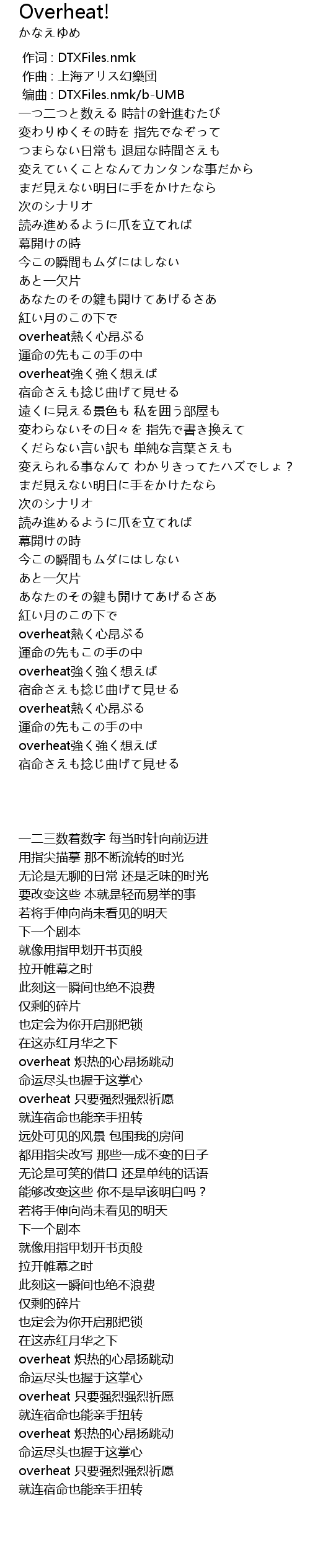 Overheat!
かなえゆめ

作词 : DTXFiles.nmk
作曲 : 上海アリス幻樂団
编曲 : DTXFiles.nmk/b-UMB
一つ二つと数える 時計の針進むたび
変わりゆくその時を 指先でなぞって
つまらない日常も 退屈な時間さえも
変えていくことなんてカンタンな事だから
まだ見えない明日に手をかけたなら
次のシナリオ
読み進めるように爪を立てれば
幕開けの時
今この瞬間もムダにはしない
あと一欠片
あなたのその鍵も開けてあげるさあ
紅い月のこの下で
overheat熱く心昂ぶる
運命の先もこの手の中
overheat強く強く想えば
宿命さえも捻じ曲げて見せる
遠くに見える景色も 私を囲う部屋も
変わらないその日々を 指先で書き換えて
くだらない言い訳も 単純な言葉さえも
変えられる事なんて わかりきってたハズでしょ？
まだ見えない明日に手をかけたなら
次のシナリオ
読み進めるように爪を立てれば
幕開けの時
今この瞬間もムダにはしない
あと一欠片
あなたのその鍵も開けてあげるさあ
紅い月のこの下で
overheat熱く心昂ぶる
運命の先もこの手の中
overheat強く強く想えば
宿命さえも捻じ曲げて見せる
overheat熱く心昂ぶる
運命の先もこの手の中
overheat強く強く想えば
宿命さえも捻じ曲げて見せる

一二三数着数字 每当时针向前迈进
用指尖描摹 那不断流转的时光
无论是无聊的日常 还是乏味的时光
要改变这些 本就是轻而易举的事
若将手伸向尚未看见的明天
下一个剧本
就像用指甲划开书页般
拉开帷幕之时
此刻这一瞬间也绝不浪费
仅剩的碎片
也定会为你开启那把锁
在这赤红月华之下
overheat 炽热的心昂扬跳动
命运尽头也握于这掌心
overheat 只要强烈强烈祈愿
就连宿命也能亲手扭转
远处可见的风景 包围我的房间
都用指尖改写 那些一成不变的日子
无论是可笑的借口 还是单纯的话语
能够改变这些 你不是早该明白吗？
若将手伸向尚未看见的明天
下一个剧本
就像用指甲划开书页般
拉开帷幕之时
此刻这一瞬间也绝不浪费
仅剩的碎片
也定会为你开启那把锁
在这赤红月华之下
overheat 炽热的心昂扬跳动
命运尽头也握于这掌心
overheat 只要强烈强烈祈愿
就连宿命也能亲手扭转
overheat 炽热的心昂扬跳动
命运尽头也握于这掌心
overheat 只要强烈强烈祈愿
就连宿命也能亲手扭转